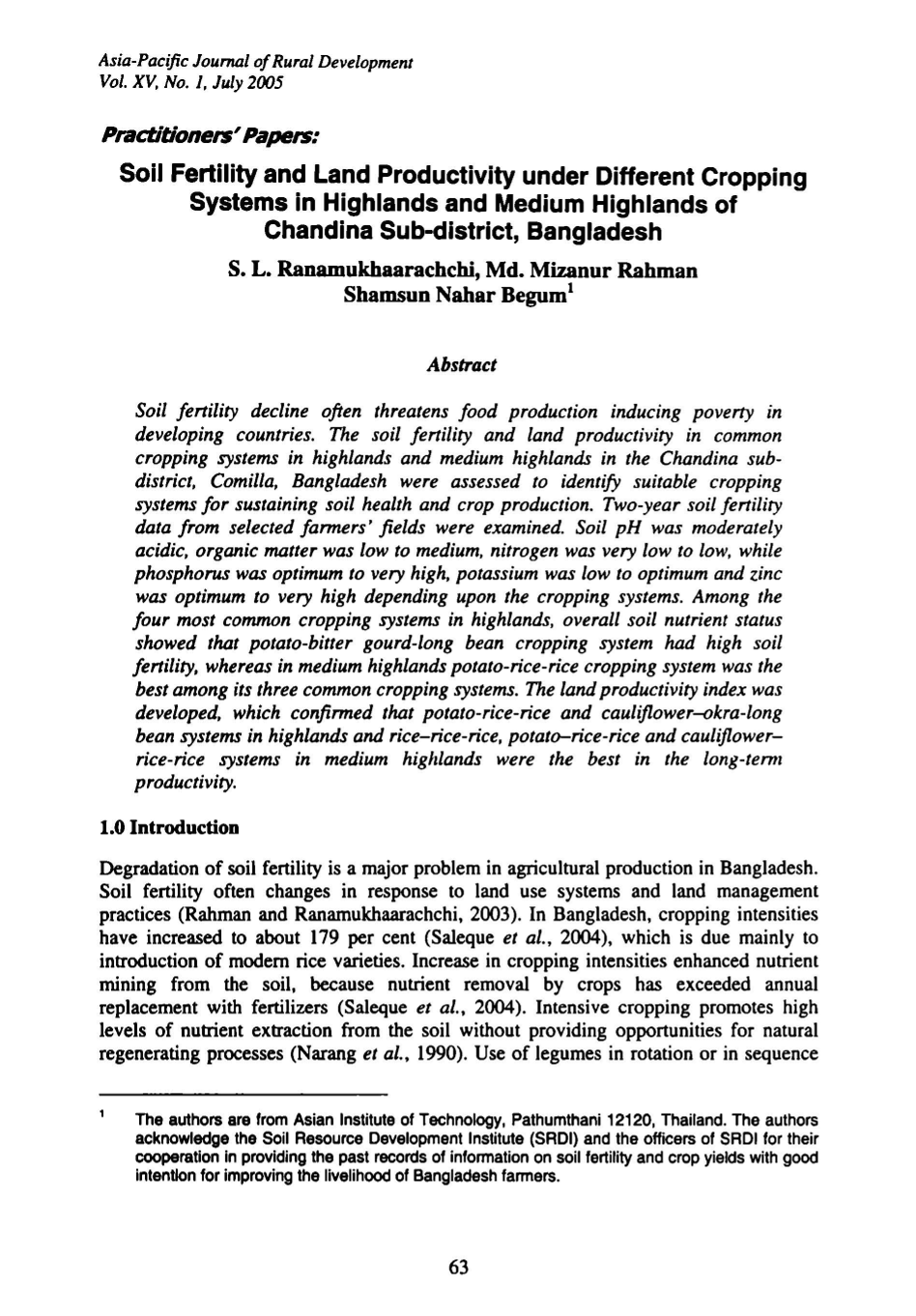 Asia-Pacific Journal of Rural Development
Vol. XV, No. 1, July 2005

Practitioners' Papers:

Soil Fertility and Land Productivity under Different Cropping Systems in Highlands and Medium Highlands of Chandina Sub-district, Bangladesh

S. L. Ranamukhaarachchi, Md. Mizanur Rahman
Shamsun Nahar Begum$^{1}$

Abstract

Soil fertility decline often threatens food production inducing poverty in developing countries. The soil fertility and land productivity in common cropping systems in highlands and medium highlands in the Chandina sub-district, Comilla, Bangladesh were assessed to identify suitable cropping systems for sustaining soil health and crop production. Two-year soil fertility data from selected farmers' fields were examined. Soil pH was moderately acidic, organic matter was low to medium, nitrogen was very low to low, while phosphorus was optimum to very high, potassium was low to optimum and zinc was optimum to very high depending upon the cropping systems. Among the four most common cropping systems in highlands, overall soil nutrient status showed that potato-bitter gourd-long bean cropping system had high soil fertility, whereas in medium highlands potato-rice-rice cropping system was the best among its three common cropping systems. The land productivity index was developed, which confirmed that potato-rice-rice and cauliflower–okra-long bean systems in highlands and rice–rice-rice, potato–rice-rice and cauliflower–rice-rice systems in medium highlands were the best in the long-term productivity.

1.0 Introduction

Degradation of soil fertility is a major problem in agricultural production in Bangladesh. Soil fertility often changes in response to land use systems and land management practices (Rahman and Ranamukhaarachchi, 2003). In Bangladesh, cropping intensities have increased to about 179 per cent (Saleque et al., 2004), which is due mainly to introduction of modern rice varieties. Increase in cropping intensities enhanced nutrient mining from the soil, because nutrient removal by crops has exceeded annual replacement with fertilizers (Saleque et al., 2004). Intensive cropping promotes high levels of nutrient extraction from the soil without providing opportunities for natural regenerating processes (Narang et al., 1990). Use of legumes in rotation or in sequence

$^{1}$ The authors are from Asian Institute of Technology, Pathumthani 12120, Thailand. The authors acknowledge the Soil Resource Development Institute (SRDI) and the officers of SRDI for their cooperation in providing the past records of information on soil fertility and crop yields with good intention for improving the livelihood of Bangladesh farmers.

63